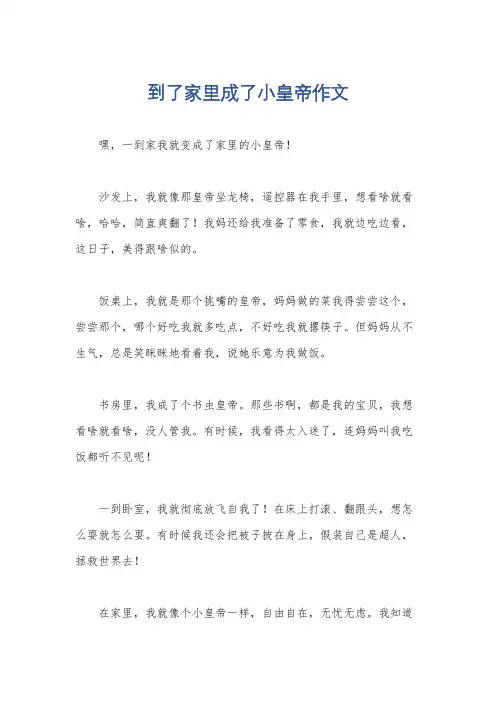 到了家里成了小皇帝作文

嘿，一到家我就变成了家里的小皇帝！

沙发上，我就像那皇帝坐龙椅，遥控器在我手里，想看啥就看啥，哈哈，简直爽翻了！我妈还给我准备了零食，我就边吃边看，这日子，美得跟啥似的。

饭桌上，我就是那个挑嘴的皇帝，妈妈做的菜我得尝尝这个，尝尝那个，哪个好吃我就多吃点，不好吃我就撂筷子。但妈妈从不生气，总是笑眯眯地看着我，说她乐意为我做饭。

书房里，我成了个书虫皇帝。那些书啊，都是我的宝贝，我想看啥就看啥，没人管我。有时候，我看得太入迷了，连妈妈叫我吃饭都听不见呢！

一到卧室，我就彻底放飞自我了！在床上打滚、翻跟头，想怎么耍就怎么耍。有时候我还会把被子披在身上，假装自己是超人，拯救世界去！

在家里，我就像个小皇帝一样，自由自在，无忧无虑。我知道